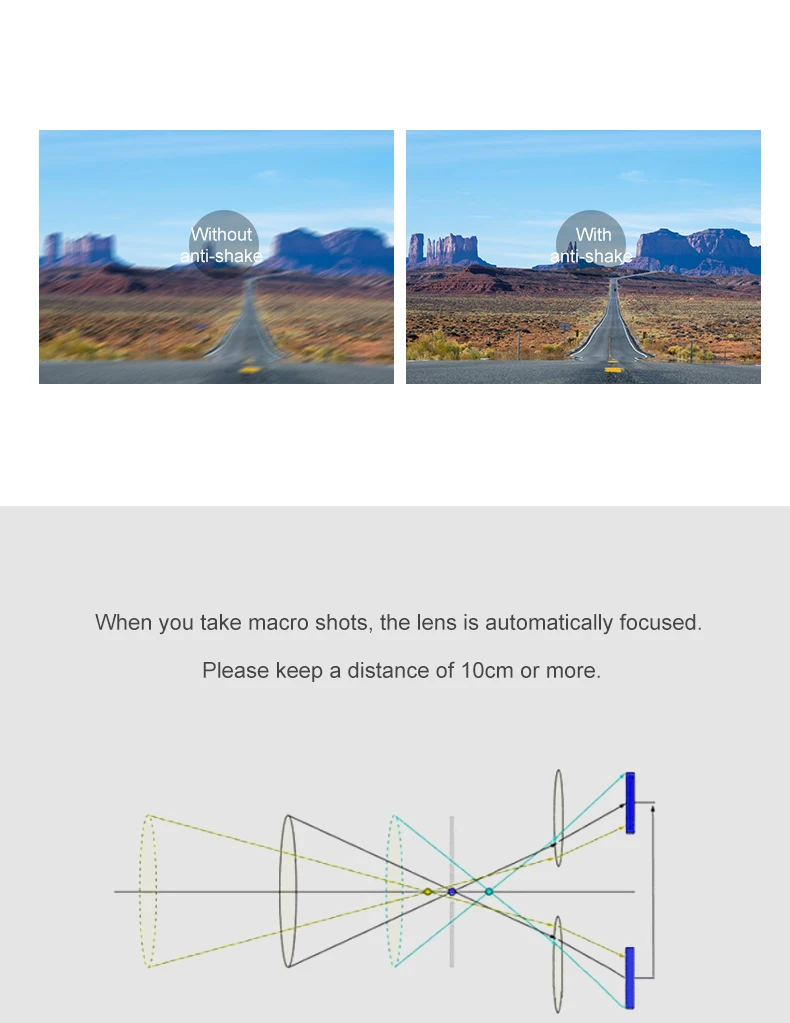 Without
anti-shake

With
anti-shake

When you take macro shots, the lens is automatically focused.

Please keep a distance of 10cm or more.